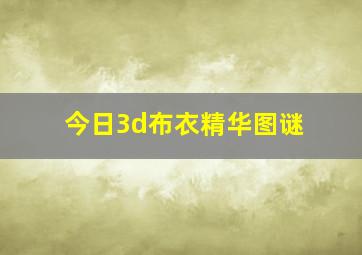 今日3d布衣精华图谜